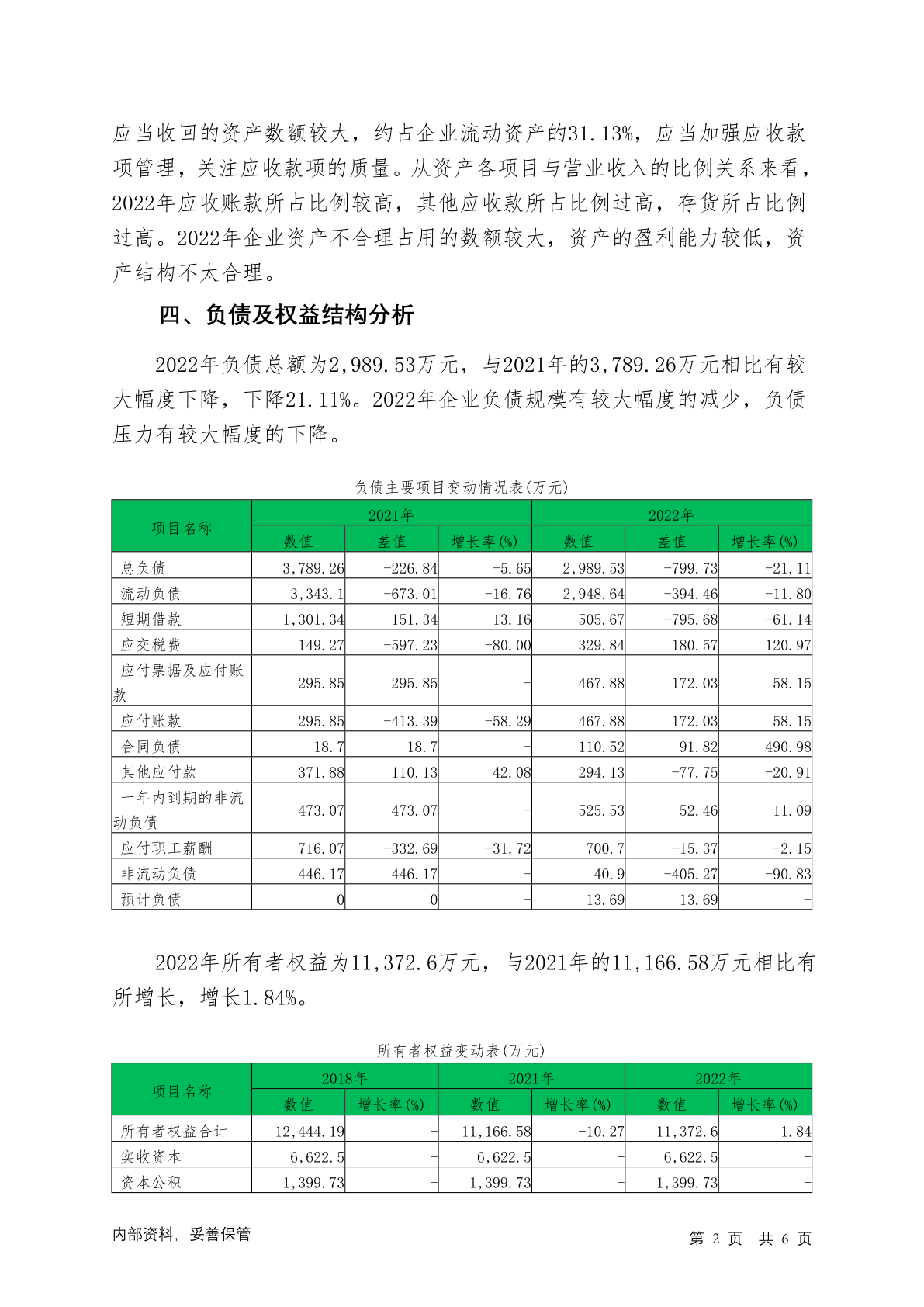 应当收回的资产数额较大，约占企业流动资产的31.13%，应当加强应收款项管理，关注应收款项的质量。从资产各项目与营业收入的比例关系来看，2022年应收账款所占比例较高，其他应收款所占比例过高，存货所占比例过高。2022年企业资产不合理占用的数额较大，资产的盈利能力较低，资产结构不太合理。

四、负债及权益结构分析

2022年负债总额为2,989.53万元，与2021年的3,789.26万元相比有较大幅度下降，下降21.11%。2022年企业负债规模有较大幅度的减少，负债压力有较大幅度的下降。

负债主要项目变动情况表(万元)

| 项目名称 | 2021年 | | | 2022年 | | |
|---|---|---|---|---|---|---|
| | 数值 | 差值 | 增长率(%) | 数值 | 差值 | 增长率(%) |
| 总负债 | 3,789.26 | -226.84 | -5.65 | 2,989.53 | -799.73 | -21.11 |
| 流动负债 | 3,343.1 | -673.01 | -16.76 | 2,948.64 | -394.46 | -11.80 |
| 短期借款 | 1,301.34 | 151.34 | 13.16 | 505.67 | -795.68 | -61.14 |
| 应交税费 | 149.27 | -597.23 | -80.00 | 329.84 | 180.57 | 120.97 |
| 应付票据及应付账款 | 295.85 | 295.85 | - | 467.88 | 172.03 | 58.15 |
| 应付账款 | 295.85 | -413.39 | -58.29 | 467.88 | 172.03 | 58.15 |
| 合同负债 | 18.7 | 18.7 | - | 110.52 | 91.82 | 490.98 |
| 其他应付款 | 371.88 | 110.13 | 42.08 | 294.13 | -77.75 | -20.91 |
| 一年内到期的非流动负债 | 473.07 | 473.07 | - | 525.53 | 52.46 | 11.09 |
| 应付职工薪酬 | 716.07 | -332.69 | -31.72 | 700.7 | -15.37 | -2.15 |
| 非流动负债 | 446.17 | 446.17 | - | 40.9 | -405.27 | -90.83 |
| 预计负债 | 0 | 0 | - | 13.69 | 13.69 | - |

2022年所有者权益为11,372.6万元，与2021年的11,166.58万元相比有所增长，增长1.84%。

所有者权益变动表(万元)

| 项目名称 | 2018年 | | 2021年 | | 2022年 | |
|---|---|---|---|---|---|---|
| | 数值 | 增长率(%) | 数值 | 增长率(%) | 数值 | 增长率(%) |
| 所有者权益合计 | 12,444.19 | - | 11,166.58 | -10.27 | 11,372.6 | 1.84 |
| 实收资本 | 6,622.5 | - | 6,622.5 | - | 6,622.5 | - |
| 资本公积 | 1,399.73 | - | 1,399.73 | - | 1,399.73 | - |

内部资料，妥善保管

第 2 页 共 6 页